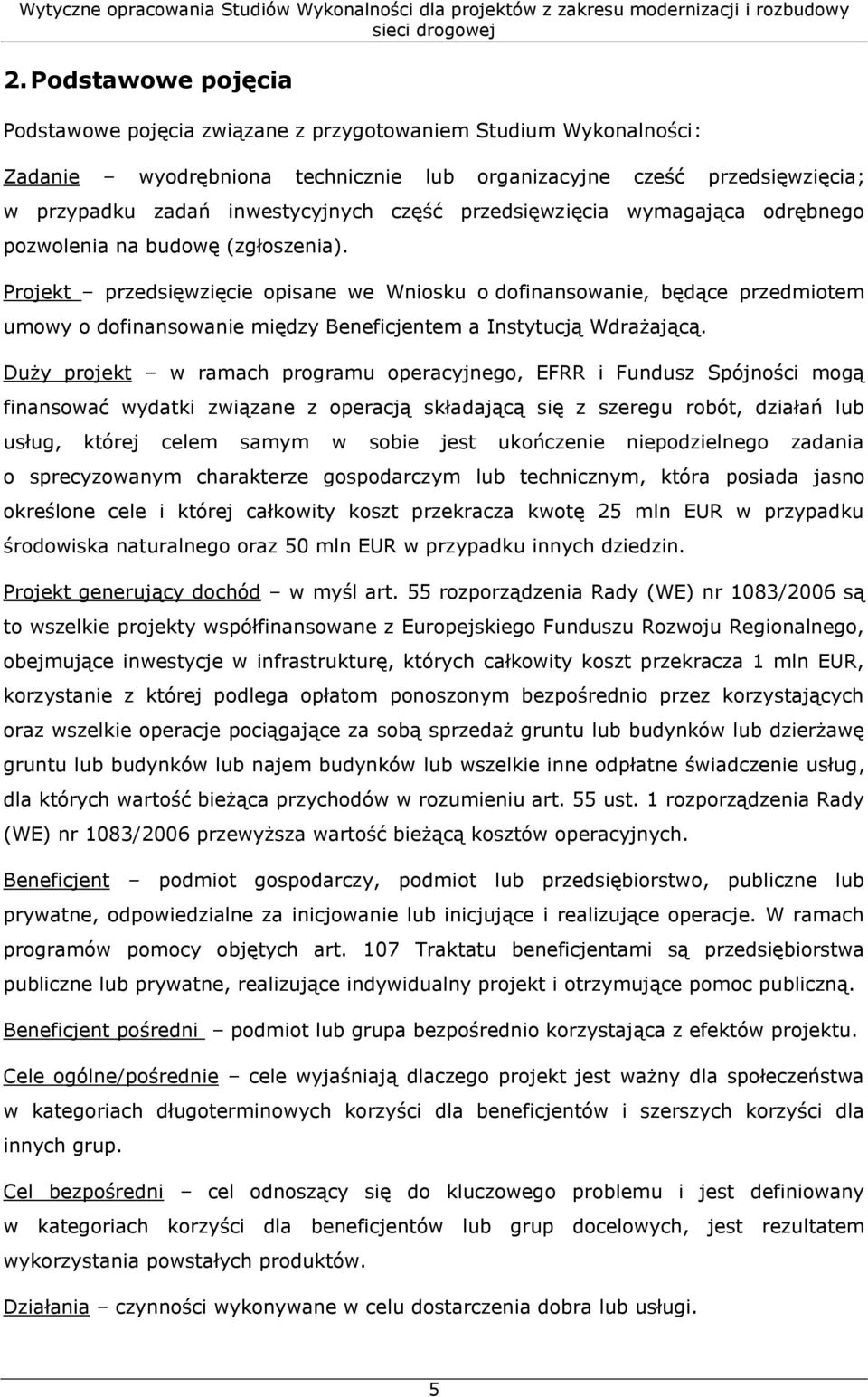 Wytyczne opracowania Studiów Wykonalności dla projektów z zakresu modernizacji i rozbudowy sieci drogowej

2. Podstawowe pojęcia

Podstawowe pojęcia związane z przygotowaniem Studium Wykonalności:

Zadanie – wyodrębniona technicznie lub organizacyjne cześć przedsięwzięcia; w przypadku zadań inwestycyjnych część przedsięwzięcia wymagająca odrębnego pozwolenia na budowę (zgłoszenia).

Projekt – przedsięwzięcie opisane we Wniosku o dofinansowanie, będące przedmiotem umowy o dofinansowanie między Beneficjentem a Instytucją Wdrażającą.

Duży projekt – w ramach programu operacyjnego, EFRR i Fundusz Spójności mogą finansować wydatki związane z operacją składającą się z szeregu robót, działań lub usług, której celem samym w sobie jest ukończenie niepodzielnego zadania o sprecyzowanym charakterze gospodarczym lub technicznym, która posiada jasno określone cele i której całkowity koszt przekracza kwotę 25 mln EUR w przypadku środowiska naturalnego oraz 50 mln EUR w przypadku innych dziedzin.

Projekt generujący dochód – w myśl art. 55 rozporządzenia Rady (WE) nr 1083/2006 są to wszelkie projekty współfinansowane z Europejskiego Funduszu Rozwoju Regionalnego, obejmujące inwestycje w infrastrukturę, których całkowity koszt przekracza 1 mln EUR, korzystanie z której podlega opłatom ponoszonym bezpośrednio przez korzystających oraz wszelkie operacje pociągające za sobą sprzedaż gruntu lub budynków lub dzierżawę gruntu lub budynków lub najem budynków lub wszelkie inne odpłatne świadczenie usług, dla których wartość bieżąca przychodów w rozumieniu art. 55 ust. 1 rozporządzenia Rady (WE) nr 1083/2006 przewyższa wartość bieżącą kosztów operacyjnych.

Beneficjent – podmiot gospodarczy, podmiot lub przedsiębiorstwo, publiczne lub prywatne, odpowiedzialne za inicjowanie lub inicjujące i realizujące operacje. W ramach programów pomocy objętych art. 107 Traktatu beneficjentami są przedsiębiorstwa publiczne lub prywatne, realizujące indywidualny projekt i otrzymujące pomoc publiczną.

Beneficjent pośredni – podmiot lub grupa bezpośrednio korzystająca z efektów projektu.

Cele ogólne/pośrednie – cele wyjaśniają dlaczego projekt jest ważny dla społeczeństwa w kategoriach długoterminowych korzyści dla beneficjentów i szerszych korzyści dla innych grup.

Cel bezpośredni – cel odnoszący się do kluczowego problemu i jest definiowany w kategoriach korzyści dla beneficjentów lub grup docelowych, jest rezultatem wykorzystania powstałych produktów.

Działania – czynności wykonywane w celu dostarczenia dobra lub usługi.

5